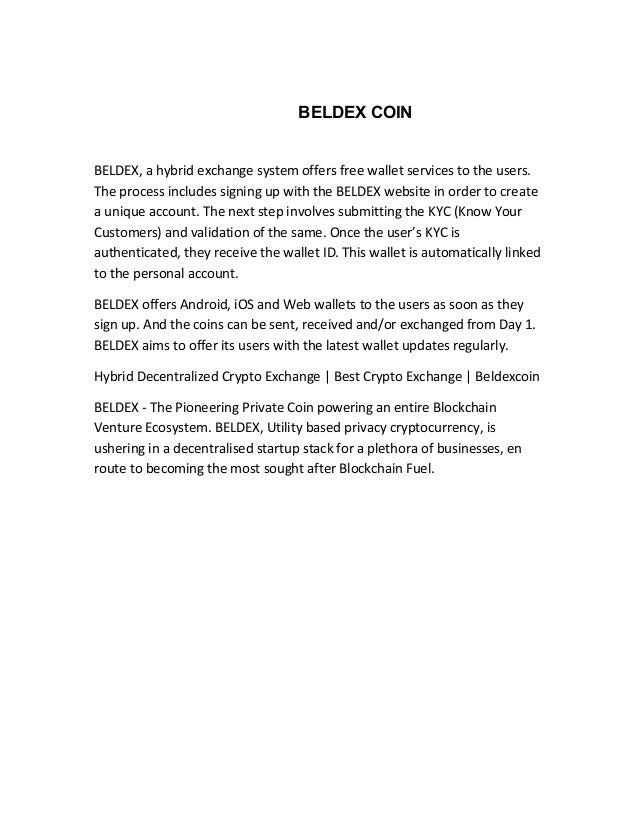 BELDEX COIN

BELDEX, a hybrid exchange system offers free wallet services to the users. The process includes signing up with the BELDEX website in order to create a unique account. The next step involves submitting the KYC (Know Your Customers) and validation of the same. Once the user's KYC is authenticated, they receive the wallet ID. This wallet is automatically linked to the personal account.

BELDEX offers Android, iOS and Web wallets to the users as soon as they sign up. And the coins can be sent, received and/or exchanged from Day 1. BELDEX aims to offer its users with the latest wallet updates regularly.

Hybrid Decentralized Crypto Exchange | Best Crypto Exchange | Beldexcoin

BELDEX - The Pioneering Private Coin powering an entire Blockchain Venture Ecosystem. BELDEX, Utility based privacy cryptocurrency, is ushering in a decentralised startup stack for a plethora of businesses, en route to becoming the most sought after Blockchain Fuel.